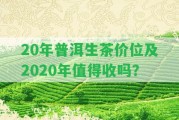 20年普洱生茶价位及2020年值得收吗?